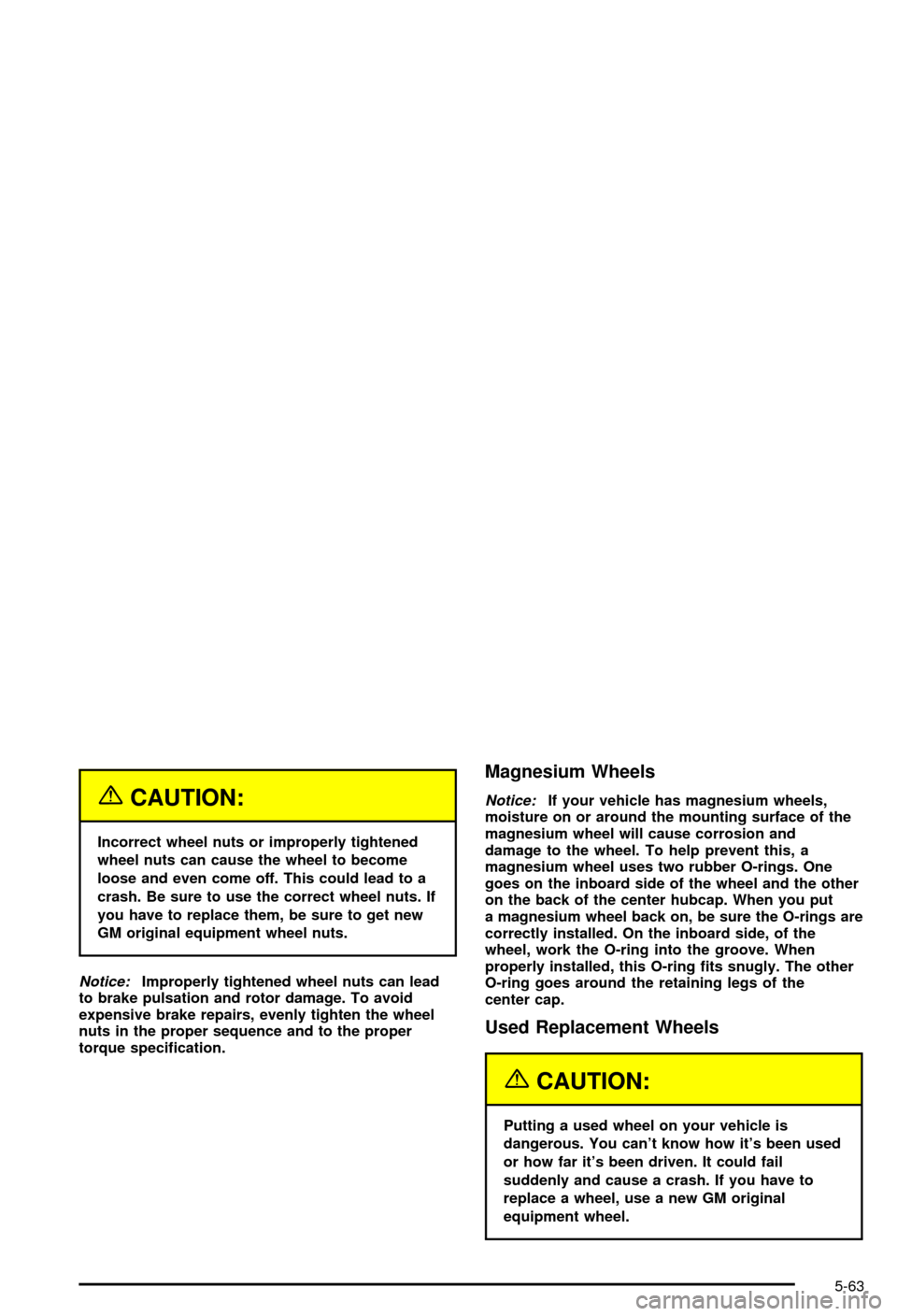 CAUTION:

Incorrect wheel nuts or improperly tightened wheel nuts can cause the wheel to become loose and even come off. This could lead to a crash. Be sure to use the correct wheel nuts. If you have to replace them, be sure to get new GM original equipment wheel nuts.

Notice: Improperly tightened wheel nuts can lead to brake pulsation and rotor damage. To avoid expensive brake repairs, evenly tighten the wheel nuts in the proper sequence and to the proper torque specification.

Magnesium Wheels

Notice: If your vehicle has magnesium wheels, moisture on or around the mounting surface of the magnesium wheel will cause corrosion and damage to the wheel. To help prevent this, a magnesium wheel uses two rubber O-rings. One goes on the inboard side of the wheel and the other on the back of the center hubcap. When you put a magnesium wheel back on, be sure the O-rings are correctly installed. On the inboard side, of the wheel, work the O-ring into the groove. When properly installed, this O-ring fits snugly. The other O-ring goes around the retaining legs of the center cap.

Used Replacement Wheels

CAUTION:

Putting a used wheel on your vehicle is dangerous. You can't know how it's been used or how far it's been driven. It could fail suddenly and cause a crash. If you have to replace a wheel, use a new GM original equipment wheel.

5-63

carmanualsonline.info